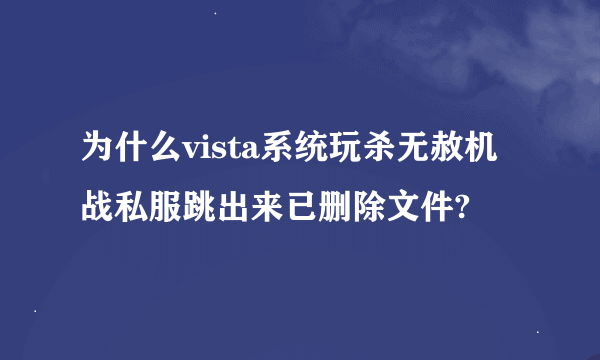 为什么vista系统玩杀无赦机战私服跳出来已删除文件?